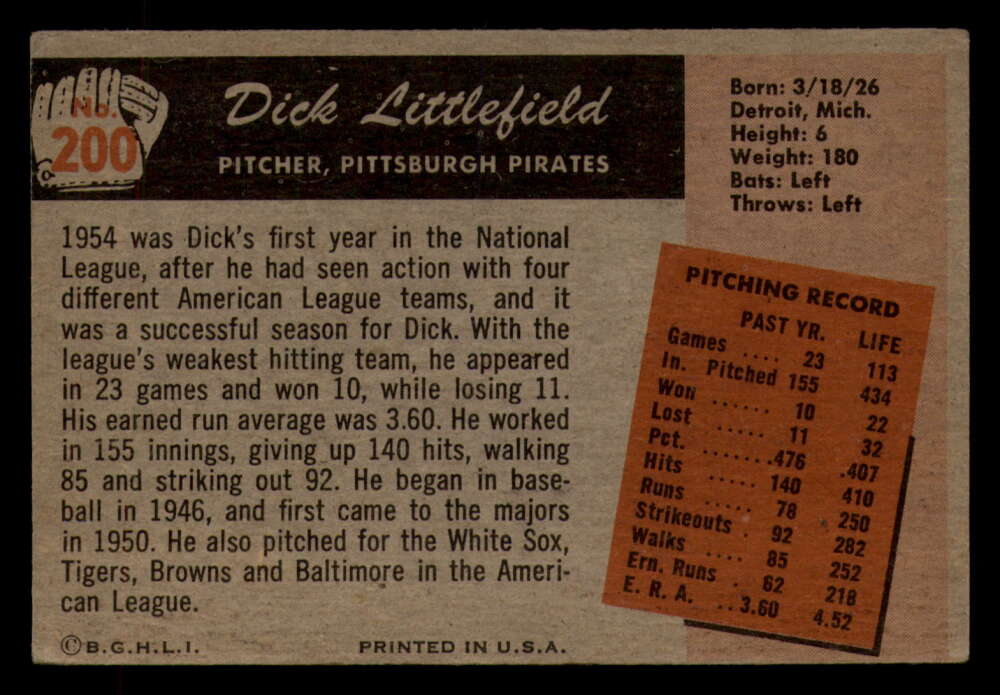 No. 200

Dick Littlefield

PITCHER, PITTSBURGH PIRATES

Born: 3/18/26
Detroit, Mich.
Height: 6
Weight: 180
Bats: Left
Throws: Left

1954 was Dick's first year in the National League, after he had seen action with four different American League teams, and it was a successful season for Dick. With the league's weakest hitting team, he appeared in 23 games and won 10, while losing 11. His earned run average was 3.60. He worked in 155 innings, giving up 140 hits, walking 85 and striking out 92. He began in baseball in 1946, and first came to the majors in 1950. He also pitched for the White Sox, Tigers, Browns and Baltimore in the American League.

PITCHING RECORD

| | PAST YR. | LIFE |
|---|---|---|
| Games | 23 | 113 |
| In. Pitched | 155 | 434 |
| Won | 10 | 22 |
| Lost | 11 | 32 |
| Pct. | .476 | .407 |
| Hits | 140 | 410 |
| Runs | 78 | 250 |
| Strikeouts | 92 | 282 |
| Walks | 85 | 252 |
| Ern. Runs | 62 | 218 |
| E. R. A. | 3.60 | 4.52 |

©B.G.H.L.I. PRINTED IN U.S.A.